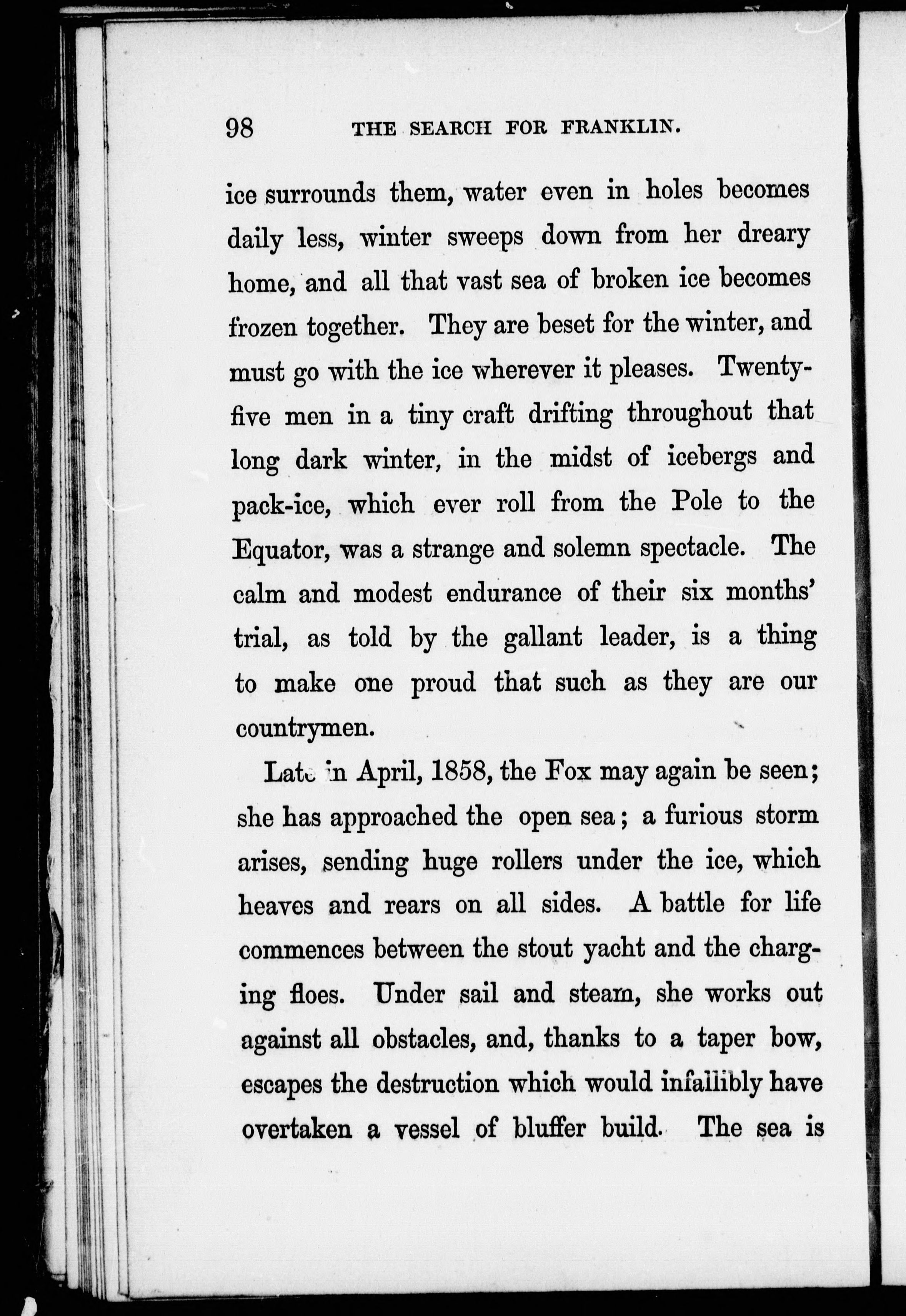 98 THE SEARCH FOR FRANKLIN.

ice surrounds them, water even in holes becomes daily less, winter sweeps down from her dreary home, and all that vast sea of broken ice becomes frozen together. They are beset for the winter, and must go with the ice wherever it pleases. Twenty-five men in a tiny craft drifting throughout that long dark winter, in the midst of icebergs and pack-ice, which ever roll from the Pole to the Equator, was a strange and solemn spectacle. The calm and modest endurance of their six months' trial, as told by the gallant leader, is a thing to make one proud that such as they are our countrymen.

Late in April, 1858, the Fox may again be seen; she has approached the open sea; a furious storm arises, sending huge rollers under the ice, which heaves and rears on all sides. A battle for life commences between the stout yacht and the charging floes. Under sail and steam, she works out against all obstacles, and, thanks to a taper bow, escapes the destruction which would infallibly have overtaken a vessel of bluffer build. The sea is